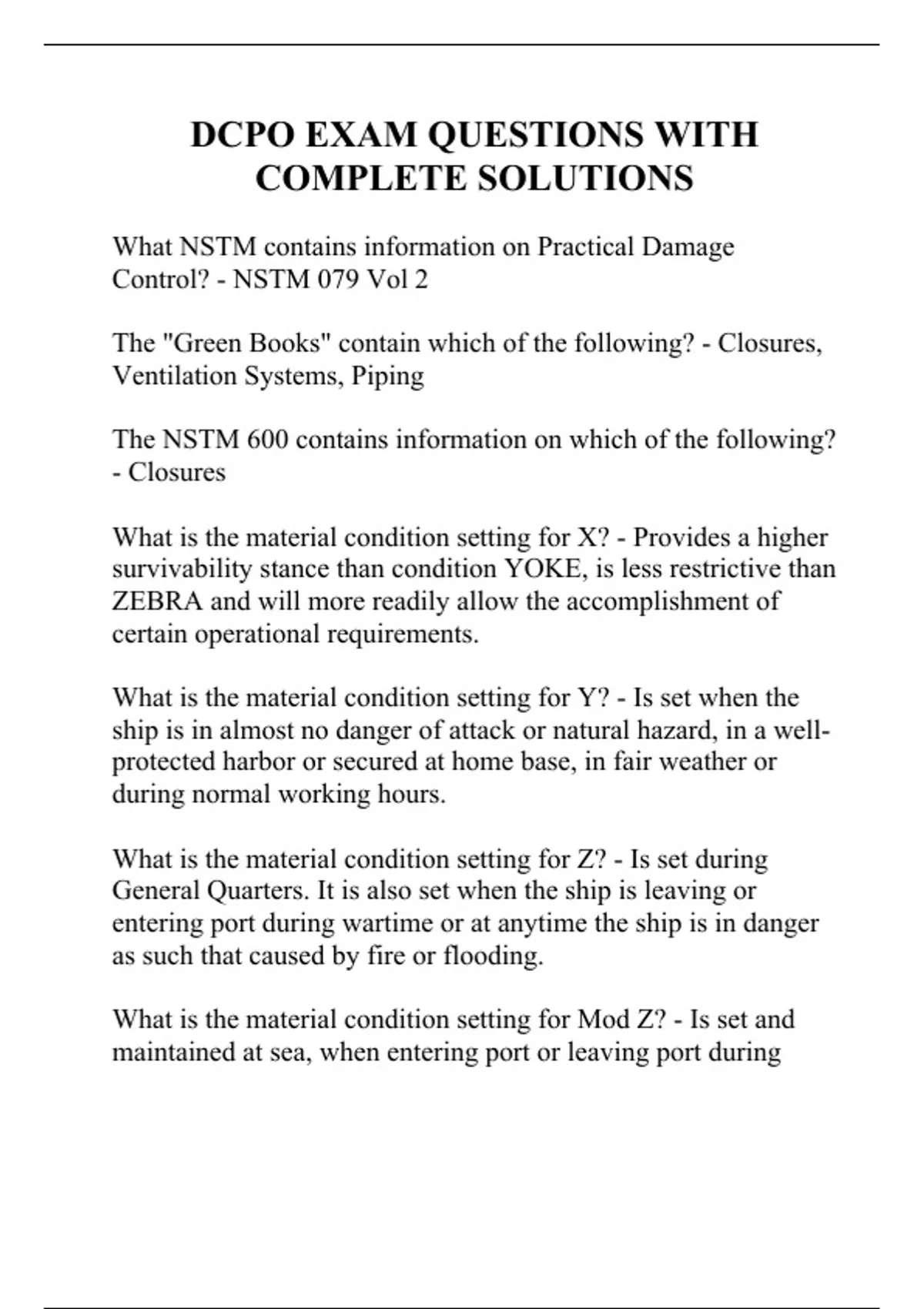 DCPO EXAM QUESTIONS WITH COMPLETE SOLUTIONS

What NSTM contains information on Practical Damage Control? - NSTM 079 Vol 2

The "Green Books" contain which of the following? - Closures, Ventilation Systems, Piping

The NSTM 600 contains information on which of the following? - Closures

What is the material condition setting for X? - Provides a higher survivability stance than condition YOKE, is less restrictive than ZEBRA and will more readily allow the accomplishment of certain operational requirements.

What is the material condition setting for Y? - Is set when the ship is in almost no danger of attack or natural hazard, in a well-protected harbor or secured at home base, in fair weather or during normal working hours.

What is the material condition setting for Z? - Is set during General Quarters. It is also set when the ship is leaving or entering port during wartime or at anytime the ship is in danger as such that caused by fire or flooding.

What is the material condition setting for Mod Z? - Is set and maintained at sea, when entering port or leaving port during